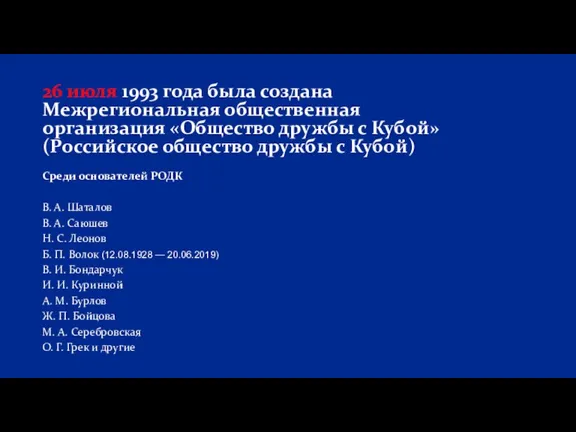 26 июля 1993 года была создана Межрегиональная общественная организация «Общество дружбы с Кубой» (Российское общество дружбы с Кубой)

Среди основателей РОДК

В. А. Шаталов
В. А. Саюшев
Н. С. Леонов
Б. П. Волок (12.08.1928 — 20.06.2019)
В. И. Бондарчук
И. И. Куринной
А. М. Бурлов
Ж. П. Бойцова
М. А. Серебровская
О. Г. Грек и другие